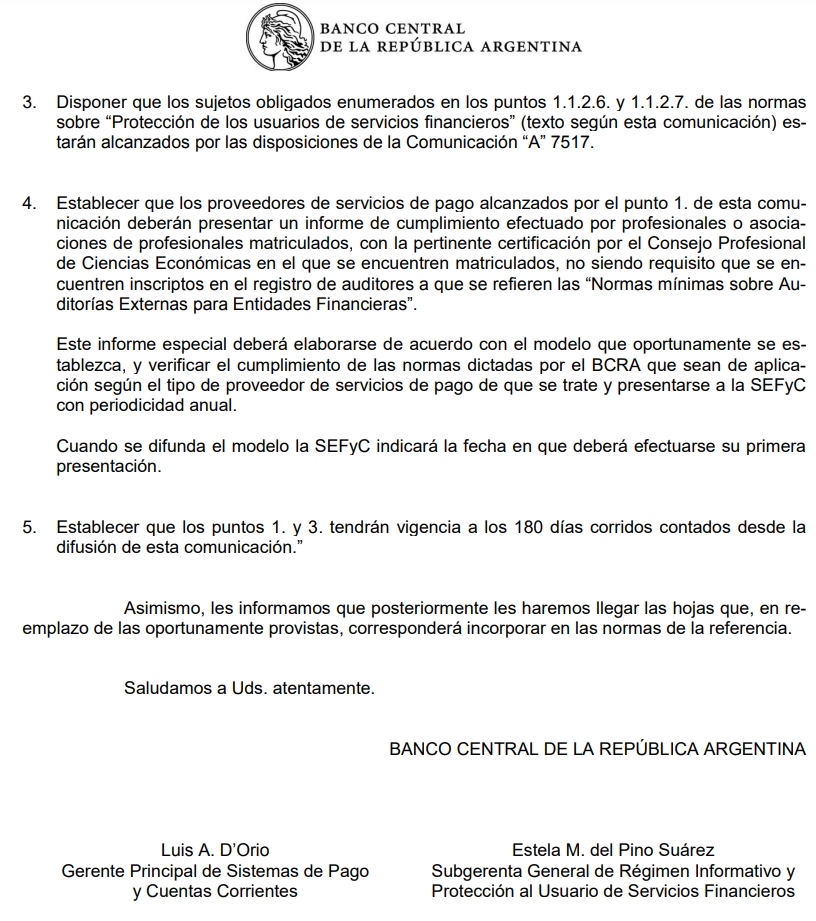 BANCO CENTRAL
DE LA REPÚBLICA ARGENTINA

3. Disponer que los sujetos obligados enumerados en los puntos 1.1.2.6. y 1.1.2.7. de las normas sobre "Protección de los usuarios de servicios financieros" (texto según esta comunicación) estarán alcanzados por las disposiciones de la Comunicación "A" 7517.

4. Establecer que los proveedores de servicios de pago alcanzados por el punto 1. de esta comunicación deberán presentar un informe de cumplimiento efectuado por profesionales o asociaciones de profesionales matriculados, con la pertinente certificación por el Consejo Profesional de Ciencias Económicas en el que se encuentren matriculados, no siendo requisito que se encuentren inscriptos en el registro de auditores a que se refieren las "Normas mínimas sobre Auditorías Externas para Entidades Financieras".

Este informe especial deberá elaborarse de acuerdo con el modelo que oportunamente se establezca, y verificar el cumplimiento de las normas dictadas por el BCRA que sean de aplicación según el tipo de proveedor de servicios de pago de que se trate y presentarse a la SEFyC con periodicidad anual.

Cuando se difunda el modelo la SEFyC indicará la fecha en que deberá efectuarse su primera presentación.

5. Establecer que los puntos 1. y 3. tendrán vigencia a los 180 días corridos contados desde la difusión de esta comunicación."

Asimismo, les informamos que posteriormente les haremos llegar las hojas que, en reemplazo de las oportunamente provistas, corresponderá incorporar en las normas de la referencia.

Saludamos a Uds. atentamente.

BANCO CENTRAL DE LA REPÚBLICA ARGENTINA

Luis A. D'Orio
Gerente Principal de Sistemas de Pago
y Cuentas Corrientes

Estela M. del Pino Suárez
Subgerenta General de Régimen Informativo y
Protección al Usuario de Servicios Financieros